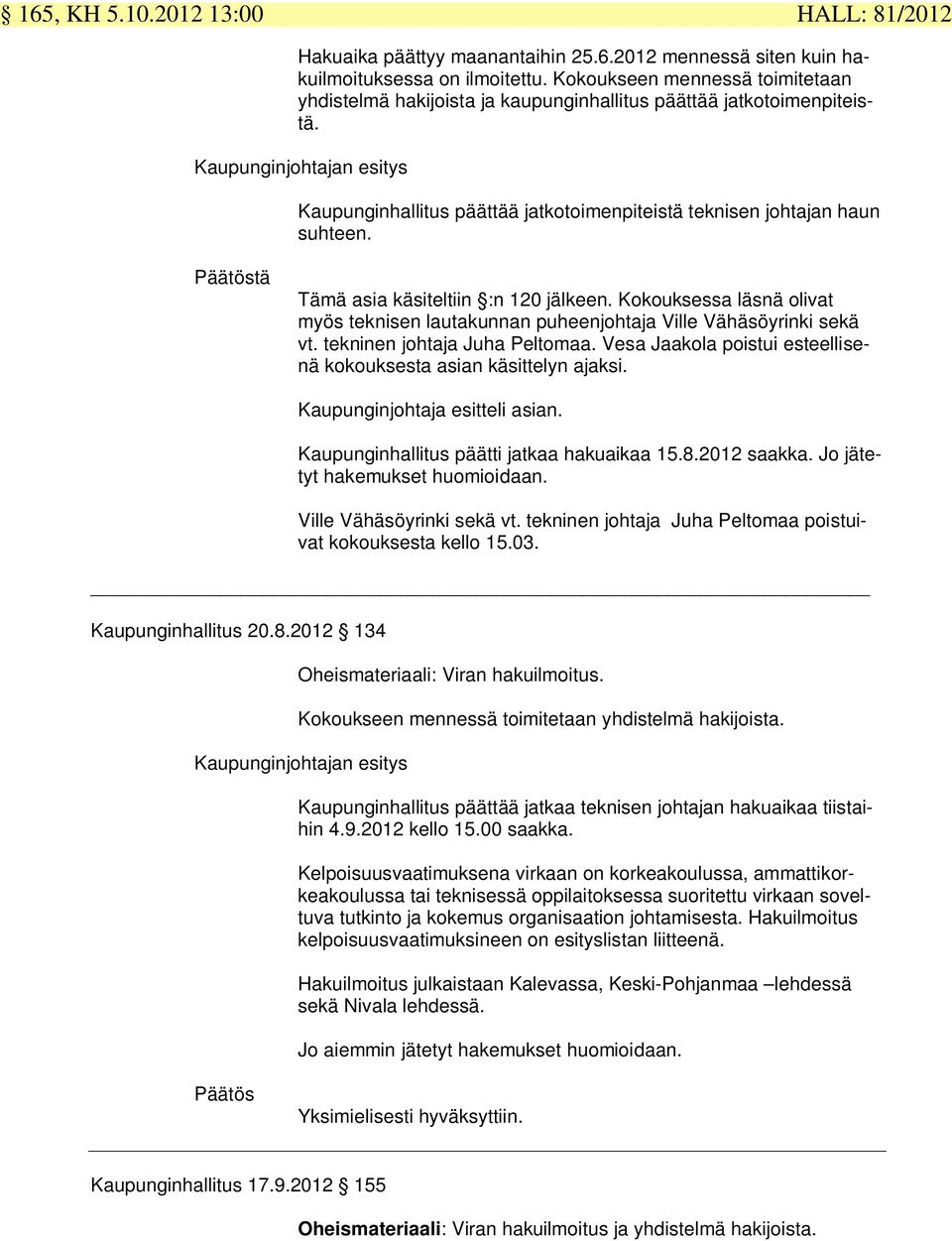 § 165, KH 5.10.2012 13:00 HALL: 81/2012

Hakuaika päättyy maanantaihin 25.6.2012 mennessä siten kuin hakuilmoituksessa on ilmoitettu. Kokoukseen mennessä toimitetaan yhdistelmä hakijoista ja kaupunginhallitus päättää jatkotoimenpiteistä.

Kaupunginjohtajan esitys

Kaupunginhallitus päättää jatkotoimenpiteistä teknisen johtajan haun suhteen.

Päätöstä

Tämä asia käsiteltiin §:n 120 jälkeen. Kokouksessa läsnä olivat myös teknisen lautakunnan puheenjohtaja Ville Vähäsöyrinki sekä vt. tekninen johtaja Juha Peltomaa. Vesa Jaakola poistui esteellisenä kokouksesta asian käsittelyn ajaksi.

Kaupunginjohtaja esitteli asian.

Kaupunginhallitus päätti jatkaa hakuaikaa 15.8.2012 saakka. Jo jätetyt hakemukset huomioidaan.

Ville Vähäsöyrinki sekä vt. tekninen johtaja Juha Peltomaa poistuivat kokouksesta kello 15.03.

Kaupunginhallitus 20.8.2012 § 134

Oheismateriaali: Viran hakuilmoitus.

Kokoukseen mennessä toimitetaan yhdistelmä hakijoista.

Kaupunginjohtajan esitys

Kaupunginhallitus päättää jatkaa teknisen johtajan hakuaikaa tiistaihin 4.9.2012 kello 15.00 saakka.

Kelpoisuusvaatimuksena virkaan on korkeakoulussa, ammattikorkeakoulussa tai teknisessä oppilaitoksessa suoritettu virkaan soveltuva tutkinto ja kokemus organisaation johtamisesta. Hakuilmoitus kelpoisuusvaatimuksineen on esityslistan liitteenä.

Hakuilmoitus julkaistaan Kalevassa, Keski-Pohjanmaa –lehdessä sekä Nivala lehdessä.

Jo aiemmin jätetyt hakemukset huomioidaan.

Päätös

Yksimielisesti hyväksyttiin.

Kaupunginhallitus 17.9.2012 § 155

Oheismateriaali: Viran hakuilmoitus ja yhdistelmä hakijoista.